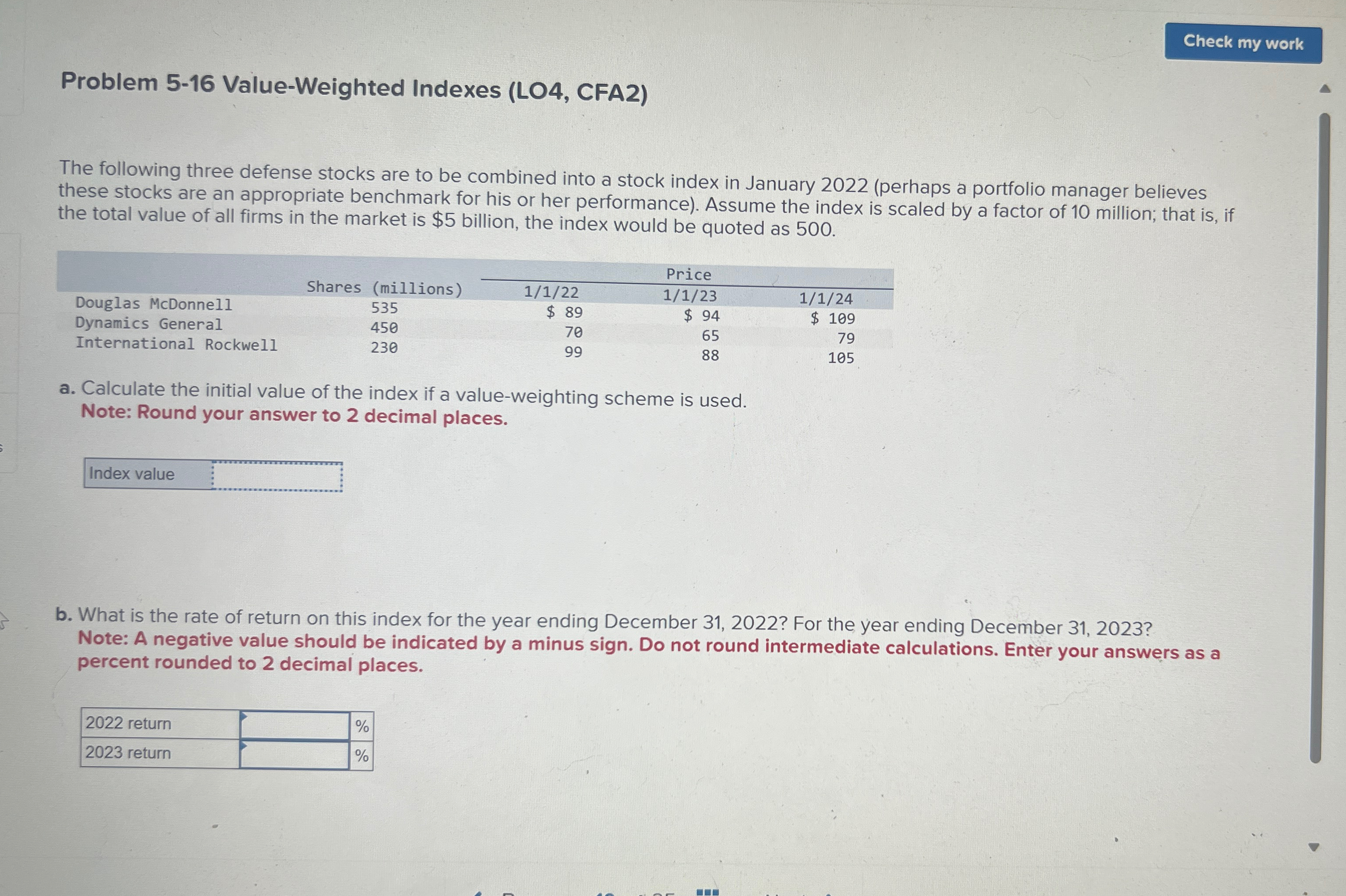 Check my work

Problem 5-16 Value-Weighted Indexes (LO4, CFA2)

The following three defense stocks are to be combined into a stock index in January 2022 (perhaps a portfolio manager believes these stocks are an appropriate benchmark for his or her performance). Assume the index is scaled by a factor of 10 million; that is, if the total value of all firms in the market is $5 billion, the index would be quoted as 500.

| | Shares (millions) | Price 1/1/22 | Price 1/1/23 | Price 1/1/24 |
|---|---|---|---|---|
| Douglas McDonnell | 535 | $ 89 | $ 94 | $ 109 |
| Dynamics General | 450 | 70 | 65 | 79 |
| International Rockwell | 230 | 99 | 88 | 105 |

a. Calculate the initial value of the index if a value-weighting scheme is used.
Note: Round your answer to 2 decimal places.

| Index value | |
|---|---|

b. What is the rate of return on this index for the year ending December 31, 2022? For the year ending December 31, 2023?
Note: A negative value should be indicated by a minus sign. Do not round intermediate calculations. Enter your answers as a percent rounded to 2 decimal places.

| 2022 return | | % |
|---|---|---|
| 2023 return | | % |